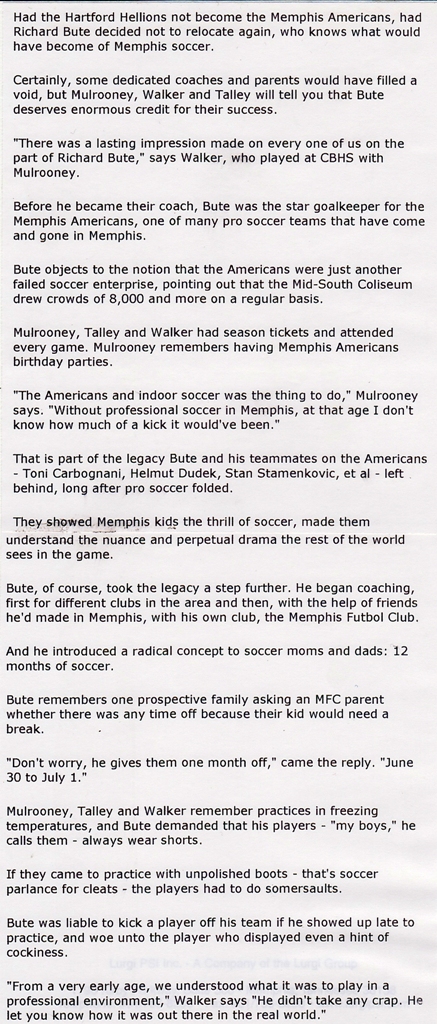 Had the Hartford Hellions not become the Memphis Americans, had Richard Bute decided not to relocate again, who knows what would have become of Memphis soccer.

Certainly, some dedicated coaches and parents would have filled a void, but Mulrooney, Walker and Talley will tell you that Bute deserves enormous credit for their success.

"There was a lasting impression made on every one of us on the part of Richard Bute," says Walker, who played at CBHS with Mulrooney.

Before he became their coach, Bute was the star goalkeeper for the Memphis Americans, one of many pro soccer teams that have come and gone in Memphis.

Bute objects to the notion that the Americans were just another failed soccer enterprise, pointing out that the Mid-South Coliseum drew crowds of 8,000 and more on a regular basis.

Mulrooney, Talley and Walker had season tickets and attended every game. Mulrooney remembers having Memphis Americans birthday parties.

"The Americans and indoor soccer was the thing to do," Mulrooney says. "Without professional soccer in Memphis, at that age I don't know how much of a kick it would've been."

That is part of the legacy Bute and his teammates on the Americans - Toni Carbognani, Helmut Dudek, Stan Stamenkovic, et al - left behind, long after pro soccer folded.

They showed Memphis kids the thrill of soccer, made them understand the nuance and perpetual drama the rest of the world sees in the game.

Bute, of course, took the legacy a step further. He began coaching, first for different clubs in the area and then, with the help of friends he'd made in Memphis, with his own club, the Memphis Futbol Club.

And he introduced a radical concept to soccer moms and dads: 12 months of soccer.

Bute remembers one prospective family asking an MFC parent whether there was any time off because their kid would need a break.

"Don't worry, he gives them one month off," came the reply. "June 30 to July 1."

Mulrooney, Talley and Walker remember practices in freezing temperatures, and Bute demanded that his players - "my boys," he calls them - always wear shorts.

If they came to practice with unpolished boots - that's soccer parlance for cleats - the players had to do somersaults.

Bute was liable to kick a player off his team if he showed up late to practice, and woe unto the player who displayed even a hint of cockiness.

"From a very early age, we understood what it was to play in a professional environment," Walker says "He didn't take any crap. He let you know how it was out there in the real world."